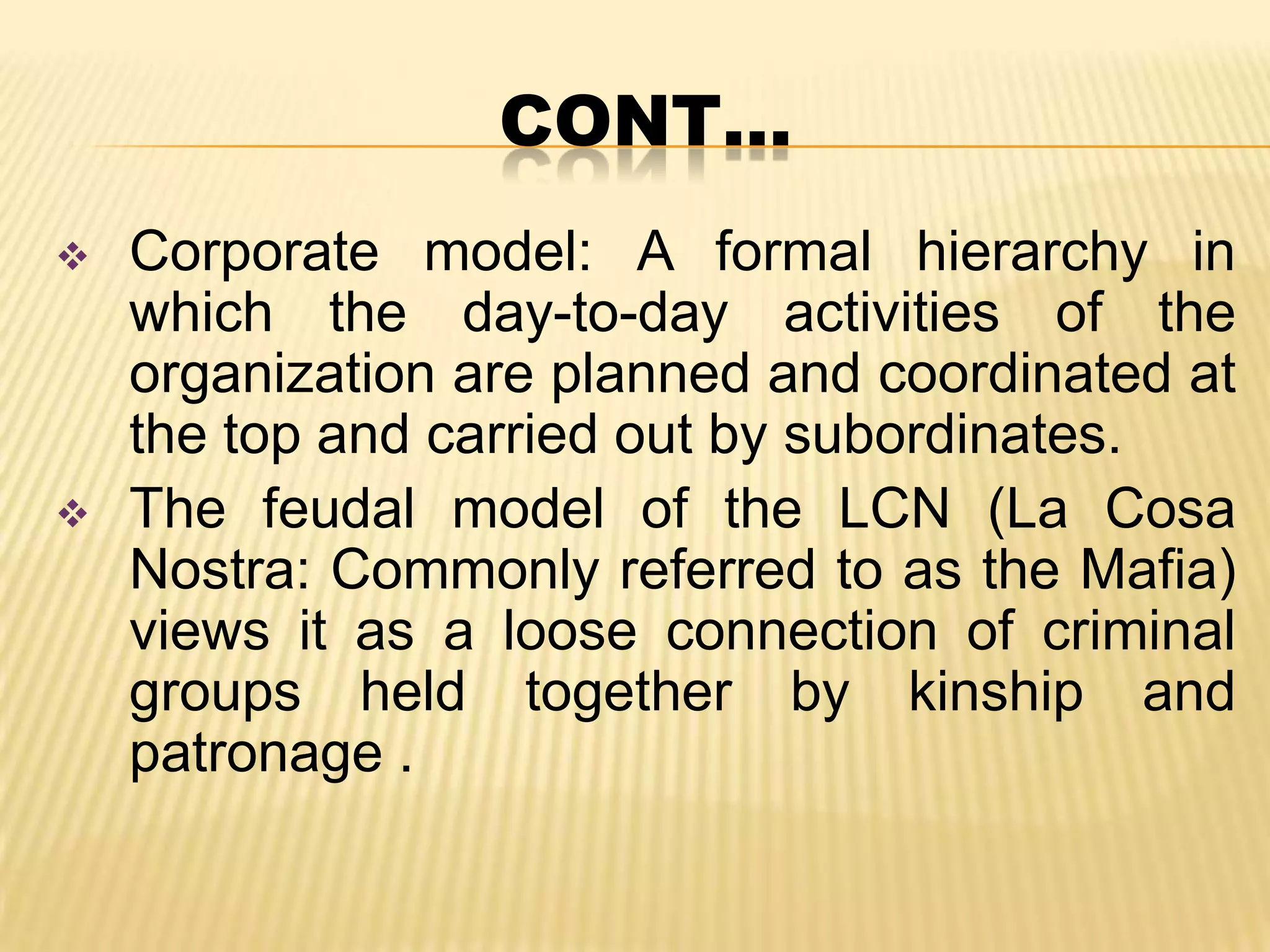 CONT…

❖ Corporate model: A formal hierarchy in which the day-to-day activities of the organization are planned and coordinated at the top and carried out by subordinates.

❖ The feudal model of the LCN (La Cosa Nostra: Commonly referred to as the Mafia) views it as a loose connection of criminal groups held together by kinship and patronage .